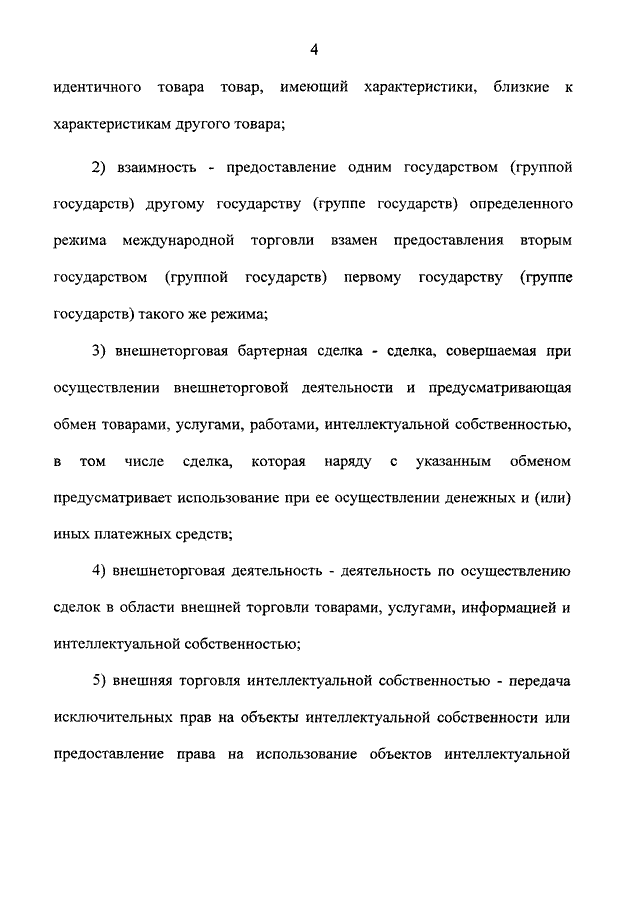 4

идентичного товара товар, имеющий характеристики, близкие к характеристикам другого товара;

2) взаимность - предоставление одним государством (группой государств) другому государству (группе государств) определенного режима международной торговли взамен предоставления вторым государством (группой государств) первому государству (группе государств) такого же режима;

3) внешнеторговая бартерная сделка - сделка, совершаемая при осуществлении внешнеторговой деятельности и предусматривающая обмен товарами, услугами, работами, интеллектуальной собственностью, в том числе сделка, которая наряду с указанным обменом предусматривает использование при ее осуществлении денежных и (или) иных платежных средств;

4) внешнеторговая деятельность - деятельность по осуществлению сделок в области внешней торговли товарами, услугами, информацией и интеллектуальной собственностью;

5) внешняя торговля интеллектуальной собственностью - передача исключительных прав на объекты интеллектуальной собственности или предоставление права на использование объектов интеллектуальной